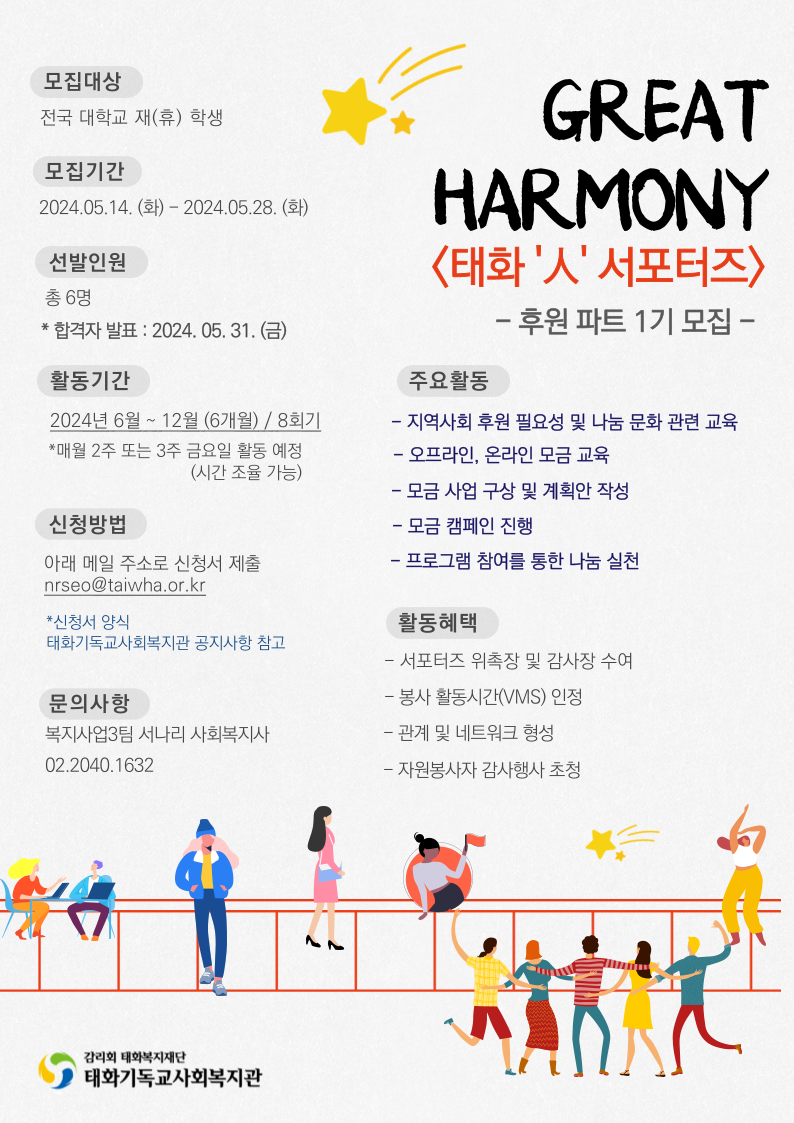 모집대상

전국 대학교 재(휴) 학생

모집기간

2024.05.14. (화) - 2024.05.28. (화)

선발인원

총 6명

* 합격자 발표 : 2024. 05. 31. (금)

활동기간

2024년 6월 ~ 12월 (6개월) / 8회기

*매월 2주 또는 3주 금요일 활동 예정 (시간 조율 가능)

신청방법

아래 메일 주소로 신청서 제출
nrseo@taiwha.or.kr

*신청서 양식
태화기독교사회복지관 공지사항 참고

문의사항

복지사업3팀 서나리 사회복지사
02.2040.1632

GREAT HARMONY

〈태화 '人' 서포터즈〉

- 후원 파트 1기 모집 -

주요활동

- 지역사회 후원 필요성 및 나눔 문화 관련 교육
- 오프라인, 온라인 모금 교육
- 모금 사업 구상 및 계획안 작성
- 모금 캠페인 진행
- 프로그램 참여를 통한 나눔 실천

활동혜택

- 서포터즈 위촉장 및 감사장 수여
- 봉사 활동시간(VMS) 인정
- 관계 및 네트워크 형성
- 자원봉사자 감사행사 초청

감리회 태화복지재단
태화기독교사회복지관